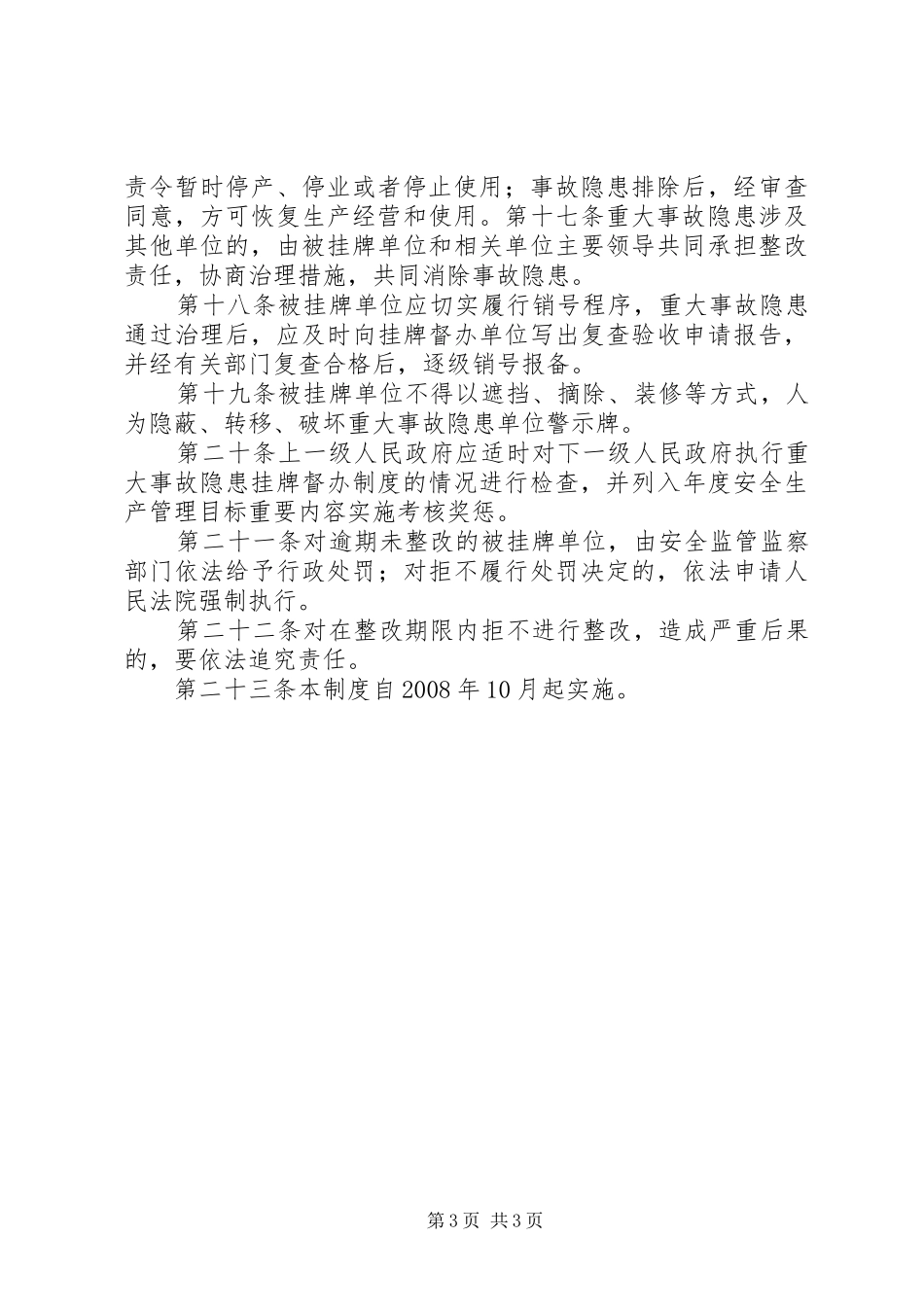 责令暂时停产、停业或者停止使用；事故隐患排除后，经审查同意，方可恢复生产经营和使用。第十七条重大事故隐患涉及其他单位的，由被挂牌单位和相关单位主要领导共同承担整改责任，协商治理措施，共同消除事故隐患。

第十八条被挂牌单位应切实履行销号程序，重大事故隐患通过治理后，应及时向挂牌督办单位写出复查验收申请报告，并经有关部门复查合格后，逐级销号报备。

第十九条被挂牌单位不得以遮挡、摘除、装修等方式，人为隐蔽、转移、破坏重大事故隐患单位警示牌。

第二十条上一级人民政府应适时对下一级人民政府执行重大事故隐患挂牌督办制度的情况进行检查，并列入年度安全生产管理目标重要内容实施考核奖惩。

第二十一条对逾期未整改的被挂牌单位，由安全监管监察部门依法给予行政处罚；对拒不履行处罚决定的，依法申请人民法院强制执行。

第二十二条对在整改期限内拒不进行整改，造成严重后果的，要依法追究责任。

第二十三条本制度自2008年10月起实施。

第3页 共3页